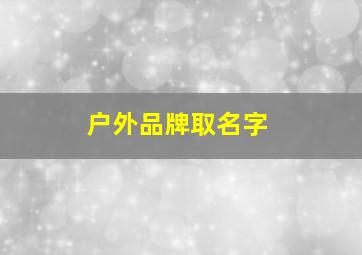 户外品牌取名字